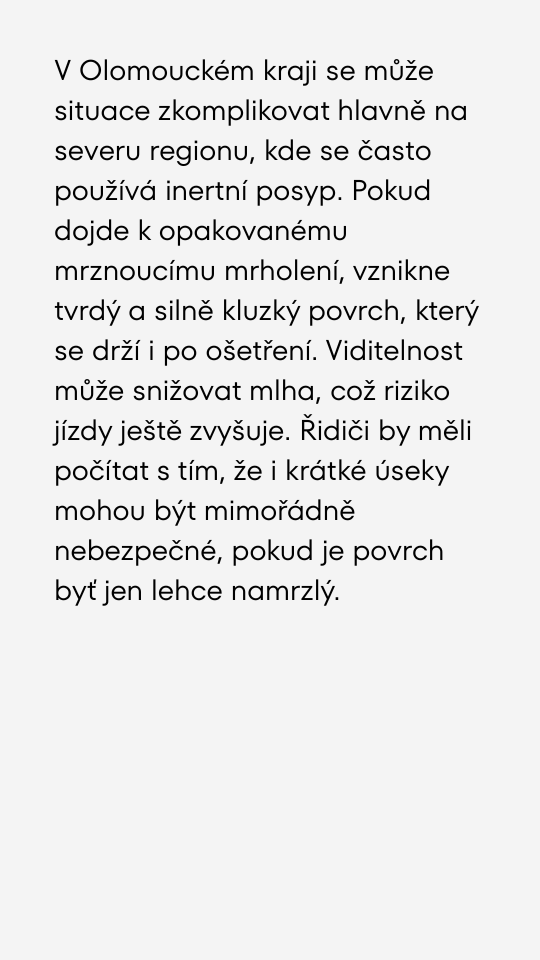 V Olomouckém kraji se může situace zkomplikovat hlavně na severu regionu, kde se často používá inertní posyp. Pokud dojde k opakovanému mrznoucímu mrholení, vznikne tvrdý a silně kluzký povrch, který se drží i po ošetření. Viditelnost může snižovat mlha, což riziko jízdy ještě zvyšuje. Řidiči by měli počítat s tím, že i krátké úseky mohou být mimořádně nebezpečné, pokud je povrch byť jen lehce namrzlý.